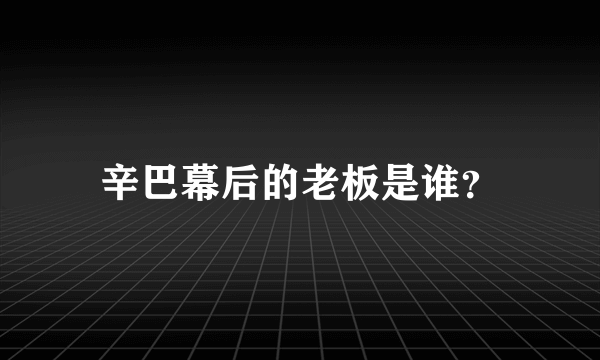 辛巴幕后的老板是谁?